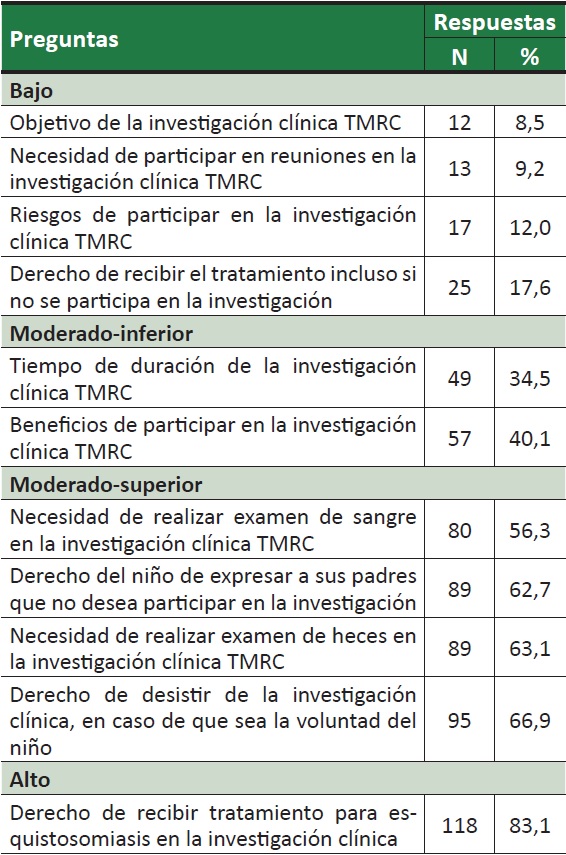 | Preguntas | Respuestas N | Respuestas % |
|---|---|---|
| **Bajo** | | |
| Objetivo de la investigación clínica TMRC | 12 | 8,5 |
| Necesidad de participar en reuniones en la investigación clínica TMRC | 13 | 9,2 |
| Riesgos de participar en la investigación clínica TMRC | 17 | 12,0 |
| Derecho de recibir el tratamiento incluso si no se participa en la investigación | 25 | 17,6 |
| **Moderado-inferior** | | |
| Tiempo de duración de la investigación clínica TMRC | 49 | 34,5 |
| Beneficios de participar en la investigación clínica TMRC | 57 | 40,1 |
| **Moderado-superior** | | |
| Necesidad de realizar examen de sangre en la investigación clínica TMRC | 80 | 56,3 |
| Derecho del niño de expresar a sus padres que no desea participar en la investigación | 89 | 62,7 |
| Necesidad de realizar examen de heces en la investigación clínica TMRC | 89 | 63,1 |
| Derecho de desistir de la investigación clínica, en caso de que sea la voluntad del niño | 95 | 66,9 |
| **Alto** | | |
| Derecho de recibir tratamiento para esquistosomiasis en la investigación clínica | 118 | 83,1 |